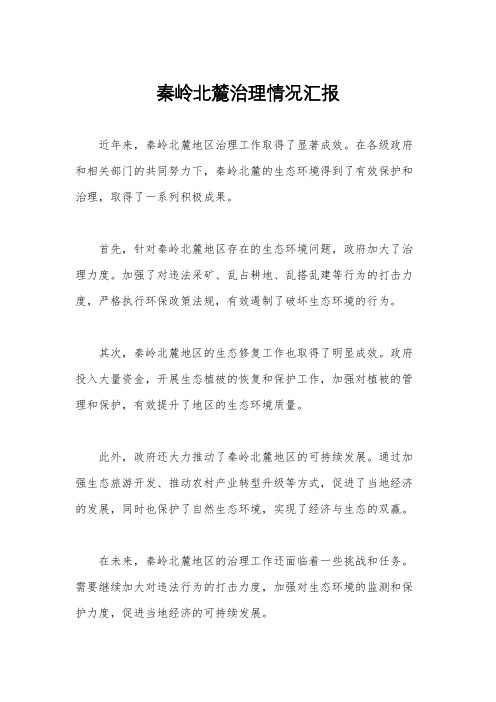 秦岭北麓治理情况汇报

近年来，秦岭北麓地区治理工作取得了显著成效。在各级政府和相关部门的共同努力下，秦岭北麓的生态环境得到了有效保护和治理，取得了一系列积极成果。

首先，针对秦岭北麓地区存在的生态环境问题，政府加大了治理力度。加强了对违法采矿、乱占耕地、乱搭乱建等行为的打击力度，严格执行环保政策法规，有效遏制了破坏生态环境的行为。

其次，秦岭北麓地区的生态修复工作也取得了明显成效。政府投入大量资金，开展生态植被的恢复和保护工作，加强对植被的管理和保护，有效提升了地区的生态环境质量。

此外，政府还大力推动了秦岭北麓地区的可持续发展。通过加强生态旅游开发、推动农村产业转型升级等方式，促进了当地经济的发展，同时也保护了自然生态环境，实现了经济与生态的双赢。

在未来，秦岭北麓地区的治理工作还面临着一些挑战和任务。需要继续加大对违法行为的打击力度，加强对生态环境的监测和保护力度，促进当地经济的可持续发展。